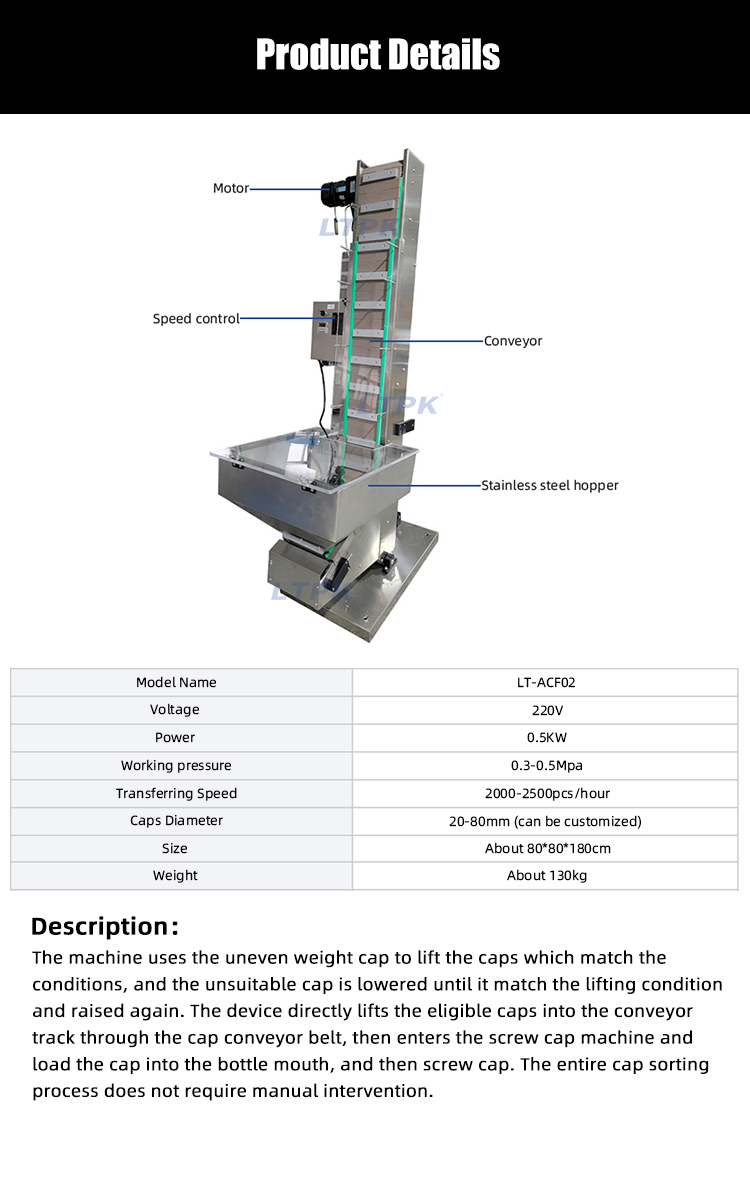 Product Details

Motor

LTPK

Speed control

Conveyor

LTPK

Stainless steel hopper

LTPK

| Model Name | LT-ACF02 |
|---|---|
| Voltage | 220V |
| Power | 0.5KW |
| Working pressure | 0.3-0.5Mpa |
| Transferring Speed | 2000-2500pcs/hour |
| Caps Diameter | 20-80mm (can be customized) |
| Size | About 80*80*180cm |
| Weight | About 130kg |

Description:
The machine uses the uneven weight cap to lift the caps which match the conditions, and the unsuitable cap is lowered until it match the lifting condition and raised again. The device directly lifts the eligible caps into the conveyor track through the cap conveyor belt, then enters the screw cap machine and load the cap into the bottle mouth, and then screw cap. The entire cap sorting process does not require manual intervention.